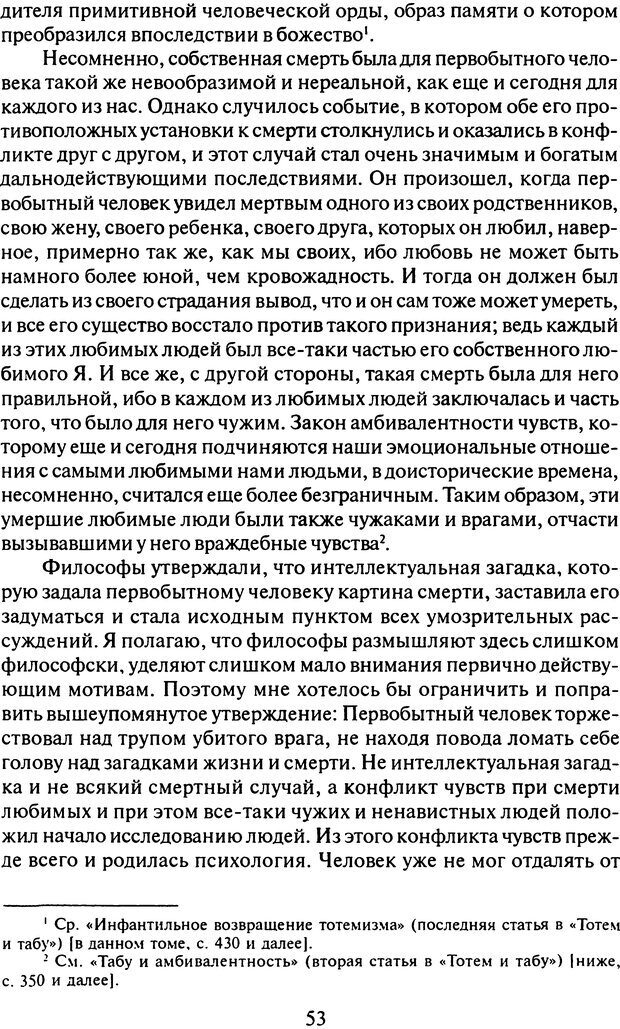 дителя примитивной человеческой орды, образ памяти о котором преобразился впоследствии в божество$^1$.

Несомненно, собственная смерть была для первобытного человека такой же невообразимой и нереальной, как еще и сегодня для каждого из нас. Однако случилось событие, в котором обе его противоположных установки к смерти столкнулись и оказались в конфликте друг с другом, и этот случай стал очень значимым и богатым дальнодействующими последствиями. Он произошел, когда первобытный человек увидел мертвым одного из своих родственников, свою жену, своего ребенка, своего друга, которых он любил, наверное, примерно так же, как мы своих, ибо любовь не может быть намного более юной, чем кровожадность. И тогда он должен был сделать из своего страдания вывод, что и он сам тоже может умереть, и все его существо восстало против такого признания; ведь каждый из этих любимых людей был все-таки частью его собственного любимого Я. И все же, с другой стороны, такая смерть была для него правильной, ибо в каждом из любимых людей заключалась и часть того, что было для него чужим. Закон амбивалентности чувств, которому еще и сегодня подчиняются наши эмоциональные отношения с самыми любимыми нами людьми, в доисторические времена, несомненно, считался еще более безграничным. Таким образом, эти умершие любимые люди были также чужаками и врагами, отчасти вызывавшими у него враждебные чувства$^2$.

Философы утверждали, что интеллектуальная загадка, которую задала первобытному человеку картина смерти, заставила его задуматься и стала исходным пунктом всех умозрительных рассуждений. Я полагаю, что философы размышляют здесь слишком философски, уделяют слишком мало внимания первично действующим мотивам. Поэтому мне хотелось бы ограничить и поправить вышеупомянутое утверждение: Первобытный человек торжествовал над трупом убитого врага, не находя повода ломать себе голову над загадками жизни и смерти. Не интеллектуальная загадка и не всякий смертный случай, а конфликт чувств при смерти любимых и при этом все-таки чужих и ненавистных людей положил начало исследованию людей. Из этого конфликта чувств прежде всего и родилась психология. Человек уже не мог отдалять от

$^1$ Ср. «Инфантильное возвращение тотемизма» (последняя статья в «Тотем и табу») [в данном томе, с. 430 и далее].
$^2$ См. «Табу и амбивалентность» (вторая статья в «Тотем и табу») [ниже, с. 350 и далее].

53